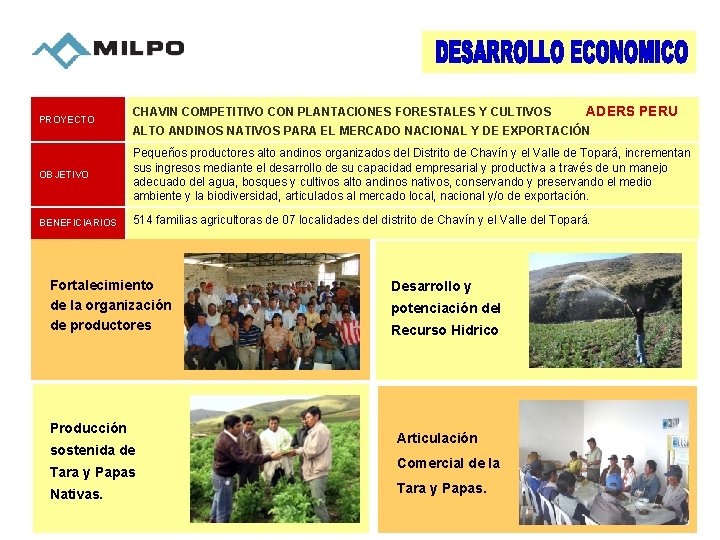 MILPO

DESARROLLO ECONOMICO

PROYECTO
CHAVIN COMPETITIVO CON PLANTACIONES FORESTALES Y CULTIVOS ALTO ANDINOS NATIVOS PARA EL MERCADO NACIONAL Y DE EXPORTACIÓN
ADERS PERU

OBJETIVO
Pequeños productores alto andinos organizados del Distrito de Chavín y el Valle de Topará, incrementan sus ingresos mediante el desarrollo de su capacidad empresarial y productiva a través de un manejo adecuado del agua, bosques y cultivos alto andinos nativos, conservando y preservando el medio ambiente y la biodiversidad, articulados al mercado local, nacional y/o de exportación.

BENEFICIARIOS
514 familias agricultoras de 07 localidades del distrito de Chavín y el Valle del Topará.

Fortalecimiento de la organización de productores

Desarrollo y potenciación del Recurso Hidrico

Producción sostenida de Tara y Papas Nativas.

Articulación Comercial de la Tara y Papas.